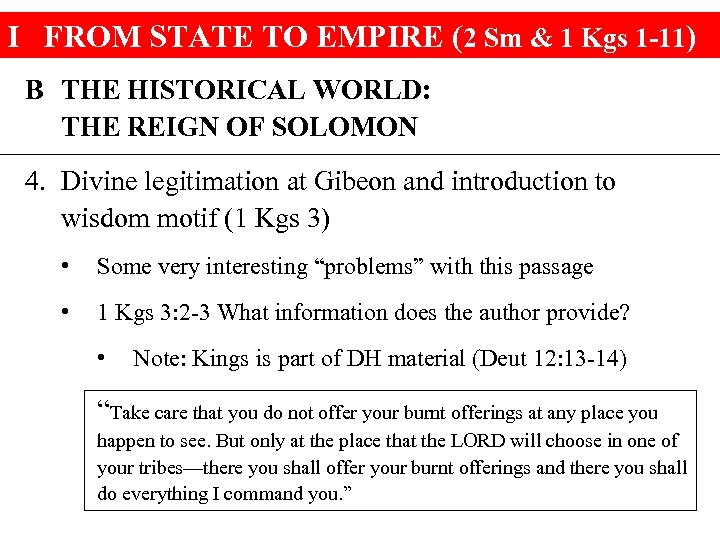 I FROM STATE TO EMPIRE (2 Sm & 1 Kgs 1-11)

B THE HISTORICAL WORLD:
THE REIGN OF SOLOMON

4. Divine legitimation at Gibeon and introduction to wisdom motif (1 Kgs 3)

• Some very interesting "problems" with this passage

• 1 Kgs 3:2-3 What information does the author provide?

• Note: Kings is part of DH material (Deut 12:13-14)

"Take care that you do not offer your burnt offerings at any place you happen to see. But only at the place that the LORD will choose in one of your tribes—there you shall offer your burnt offerings and there you shall do everything I command you."